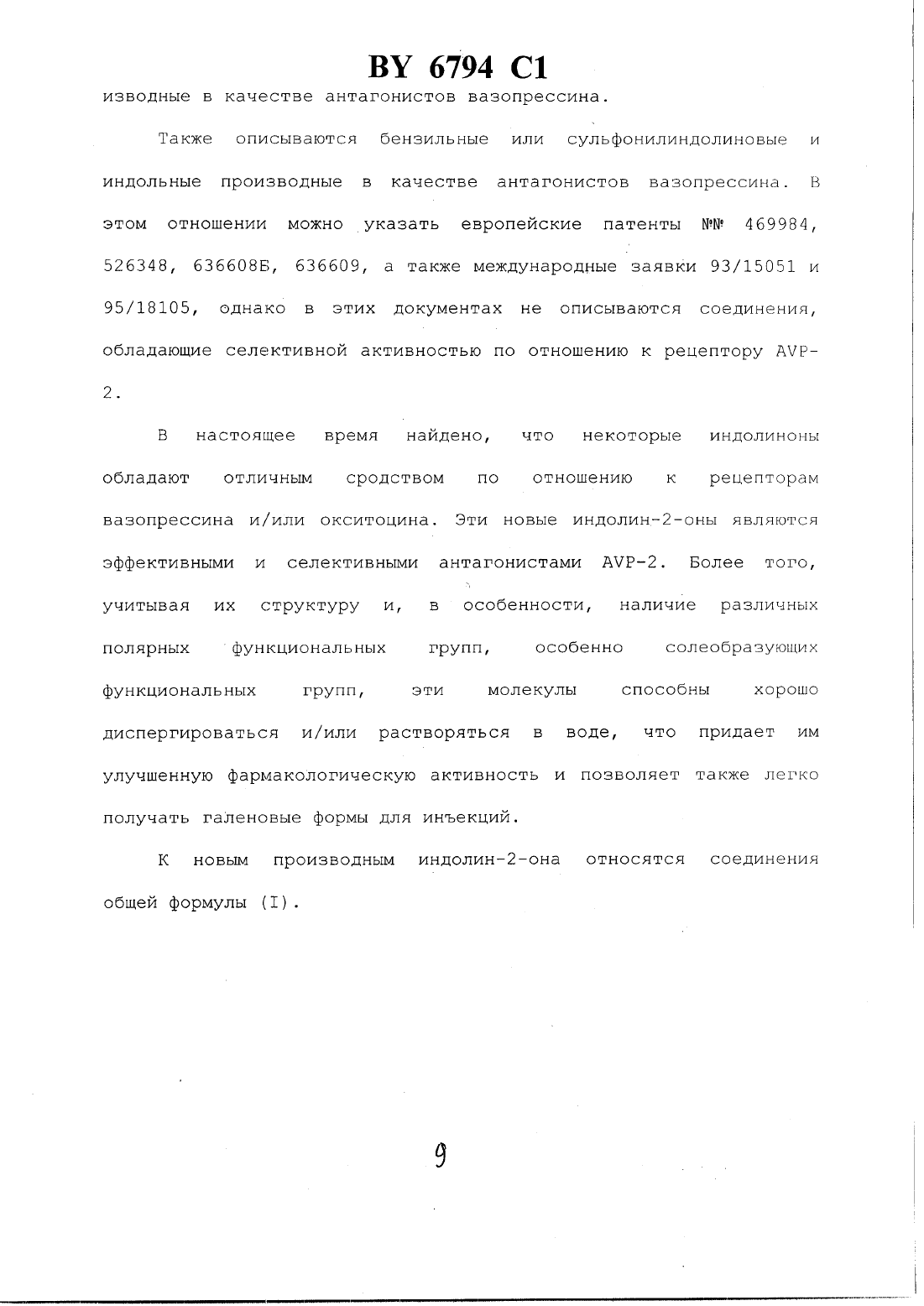 BY 6794 C1

изводные в качестве антагонистов вазопрессина.

Также описываются бензильные или сульфонилиндолиновые и индольные производные в качестве антагонистов вазопрессина. В этом отношении можно указать европейские патенты №№ 469984, 526348, 636608Б, 636609, а также международные заявки 93/15051 и 95/18105, однако в этих документах не описываются соединения, обладающие селективной активностью по отношению к рецептору AVP-2.

В настоящее время найдено, что некоторые индолиноны обладают отличным сродством по отношению к рецепторам вазопрессина и/или окситоцина. Эти новые индолин-2-оны являются эффективными и селективными антагонистами AVP-2. Более того, учитывая их структуру и, в особенности, наличие различных полярных функциональных групп, особенно солеобразующих функциональных групп, эти молекулы способны хорошо диспергироваться и/или растворяться в воде, что придает им улучшенную фармакологическую активность и позволяет также легко получать галеновые формы для инъекций.

К новым производным индолин-2-она относятся соединения общей формулы (I).

9